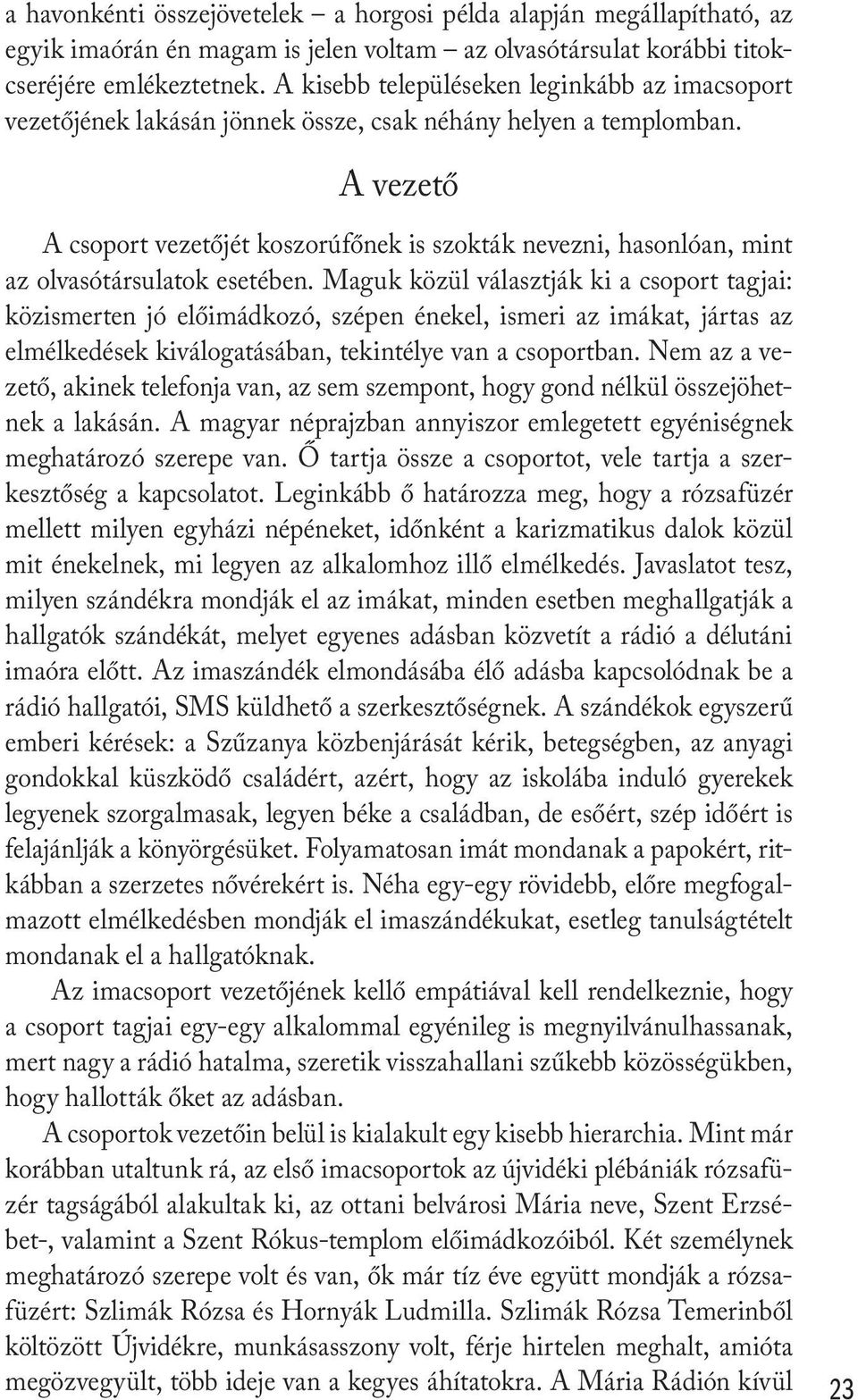 a havonkénti összejövetelek – a horgosi példa alapján megállapítható, az egyik imaórán én magam is jelen voltam – az olvasótársulat korábbi titokcseréjére emlékeztetnek. A kisebb településeken leginkább az imacsoport vezetőjének lakásán jönnek össze, csak néhány helyen a templomban.

A vezető

A csoport vezetőjét koszorúfőnek is szokták nevezni, hasonlóan, mint az olvasótársulatok esetében. Maguk közül választják ki a csoport tagjai: közismerten jó előimádkozó, szépen énekel, ismeri az imákat, jártas az elmélkedések kiválogatásában, tekintélye van a csoportban. Nem az a vezető, akinek telefonja van, az sem szempont, hogy gond nélkül összejöhetnek a lakásán. A magyar néprajzban annyiszor emlegetett egyéniségnek meghatározó szerepe van. Ő tartja össze a csoportot, vele tartja a szerkesztőség a kapcsolatot. Leginkább ő határozza meg, hogy a rózsafüzér mellett milyen egyházi népéneket, időnként a karizmatikus dalok közül mit énekelnek, mi legyen az alkalomhoz illő elmélkedés. Javaslatot tesz, milyen szándékra mondják el az imákat, minden esetben meghallgatják a hallgatók szándékát, melyet egyenes adásban közvetít a rádió a délutáni imaóra előtt. Az imaszándék elmondásába élő adásba kapcsolódnak be a rádió hallgatói, SMS küldhető a szerkesztőségnek. A szándékok egyszerű emberi kérések: a Szűzanya közbenjárását kérik, betegségben, az anyagi gondokkal küszködő családért, azért, hogy az iskolába induló gyerekek legyenek szorgalmasak, legyen béke a családban, de esőért, szép időért is felajánlják a könyörgésüket. Folyamatosan imát mondanak a papokért, ritkábban a szerzetes nővérekért is. Néha egy-egy rövidebb, előre megfogalmazott elmélkedésben mondják el imaszándékukat, esetleg tanulságtételt mondanak el a hallgatóknak.

Az imacsoport vezetőjének kellő empátiával kell rendelkeznie, hogy a csoport tagjai egy-egy alkalommal egyénileg is megnyilvánulhassanak, mert nagy a rádió hatalma, szeretik visszahallani szűkebb közösségükben, hogy hallották őket az adásban.

A csoportok vezetőin belül is kialakult egy kisebb hierarchia. Mint már korábban utaltunk rá, az első imacsoportok az újvidéki plébániák rózsafüzér tagságából alakultak ki, az ottani belvárosi Mária neve, Szent Erzsébet-, valamint a Szent Rókus-templom előimádkozóiból. Két személynek meghatározó szerepe volt és van, ők már tíz éve együtt mondják a rózsafüzért: Szlimák Rózsa és Hornyák Ludmilla. Szlimák Rózsa Temerinből költözött Újvidékre, munkásasszony volt, férje hirtelen meghalt, amióta megözvegyült, több ideje van a kegyes áhítatokra. A Mária Rádión kívül

23